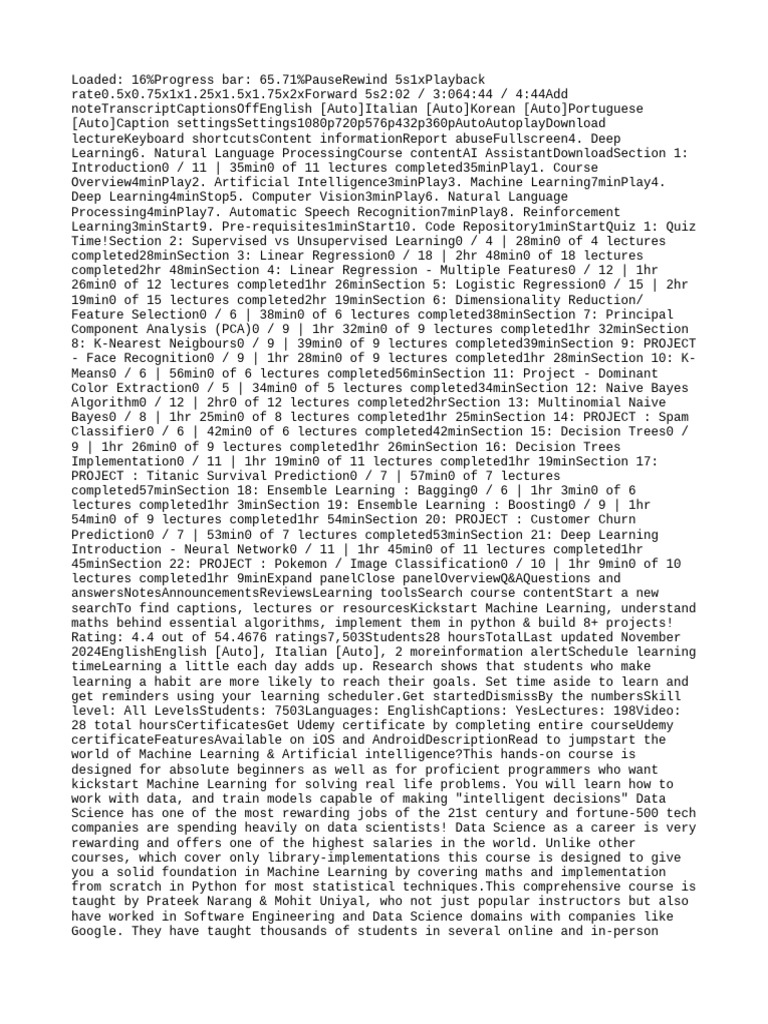 Loaded: 16%Progress bar: 65.71%PauseRewind 5s1xPlayback rate0.5x0.75x1x1.25x1.5x1.75x2xForward 5s2:02 / 3:064:44 / 4:44Add noteTranscriptCaptionsOffEnglish [Auto]Italian [Auto]Korean [Auto]Portuguese [Auto]Caption settingsSettings1080p720p576p432p360pAutoAutoplayDownload lectureKeyboard shortcutsContent informationReport abuseFullscreen4. Deep Learning6. Natural Language ProcessingCourse contentAI AssistantDownloadSection 1: Introduction0 / 11 | 35min0 of 11 lectures completed35minPlay1. Course Overview4minPlay2. Artificial Intelligence3minPlay3. Machine Learning7minPlay4. Deep Learning4minStop5. Computer Vision3minPlay6. Natural Language Processing4minPlay7. Automatic Speech Recognition7minPlay8. Reinforcement Learning3minStart9. Pre-requisites1minStart10. Code Repository1minStartQuiz 1: Quiz Time!Section 2: Supervised vs Unsupervised Learning0 / 4 | 28min0 of 4 lectures completed28minSection 3: Linear Regression0 / 18 | 2hr 48min0 of 18 lectures completed2hr 48minSection 4: Linear Regression - Multiple Features0 / 12 | 1hr 26min0 of 12 lectures completed1hr 26minSection 5: Logistic Regression0 / 15 | 2hr 19min0 of 15 lectures completed2hr 19minSection 6: Dimensionality Reduction/ Feature Selection0 / 6 | 38min0 of 6 lectures completed38minSection 7: Principal Component Analysis (PCA)0 / 9 | 1hr 32min0 of 9 lectures completed1hr 32minSection 8: K-Nearest Neigbours0 / 9 | 39min0 of 9 lectures completed39minSection 9: PROJECT - Face Recognition0 / 9 | 1hr 28min0 of 9 lectures completed1hr 28minSection 10: K-Means0 / 6 | 56min0 of 6 lectures completed56minSection 11: Project - Dominant Color Extraction0 / 5 | 34min0 of 5 lectures completed34minSection 12: Naive Bayes Algorithm0 / 12 | 2hr0 of 12 lectures completed2hrSection 13: Multinomial Naive Bayes0 / 8 | 1hr 25min0 of 8 lectures completed1hr 25minSection 14: PROJECT : Spam Classifier0 / 6 | 42min0 of 6 lectures completed42minSection 15: Decision Trees0 / 9 | 1hr 26min0 of 9 lectures completed1hr 26minSection 16: Decision Trees Implementation0 / 11 | 1hr 19min0 of 11 lectures completed1hr 19minSection 17: PROJECT : Titanic Survival Prediction0 / 7 | 57min0 of 7 lectures completed57minSection 18: Ensemble Learning : Bagging0 / 6 | 1hr 3min0 of 6 lectures completed1hr 3minSection 19: Ensemble Learning : Boosting0 / 9 | 1hr 54min0 of 9 lectures completed1hr 54minSection 20: PROJECT : Customer Churn Prediction0 / 7 | 53min0 of 7 lectures completed53minSection 21: Deep Learning Introduction - Neural Network0 / 11 | 1hr 45min0 of 11 lectures completed1hr 45minSection 22: PROJECT : Pokemon / Image Classification0 / 10 | 1hr 9min0 of 10 lectures completed1hr 9minExpand panelClose panelOverviewQ&AQuestions and answersNotesAnnouncementsReviewsLearning toolsSearch course contentStart a new searchTo find captions, lectures or resourcesKickstart Machine Learning, understand maths behind essential algorithms, implement them in python & build 8+ projects! Rating: 4.4 out of 54.4676 ratings7,503Students28 hoursTotalLast updated November 2024EnglishEnglish [Auto], Italian [Auto], 2 moreinformation alertSchedule learning timeLearning a little each day adds up. Research shows that students who make learning a habit are more likely to reach their goals. Set time aside to learn and get reminders using your learning scheduler.Get startedDismissBy the numbersSkill level: All LevelsStudents: 7503Languages: EnglishCaptions: YesLectures: 198Video: 28 total hoursCertificatesGet Udemy certificate by completing entire courseUdemy certificateFeaturesAvailable on iOS and AndroidDescriptionRead to jumpstart the world of Machine Learning & Artificial intelligence?This hands-on course is designed for absolute beginners as well as for proficient programmers who want kickstart Machine Learning for solving real life problems. You will learn how to work with data, and train models capable of making "intelligent decisions" Data Science has one of the most rewarding jobs of the 21st century and fortune-500 tech companies are spending heavily on data scientists! Data Science as a career is very rewarding and offers one of the highest salaries in the world. Unlike other courses, which cover only library-implementations this course is designed to give you a solid foundation in Machine Learning by covering maths and implementation from scratch in Python for most statistical techniques.This comprehensive course is taught by Prateek Narang & Mohit Uniyal, who not just popular instructors but also have worked in Software Engineering and Data Science domains with companies like Google. They have taught thousands of students in several online and in-person